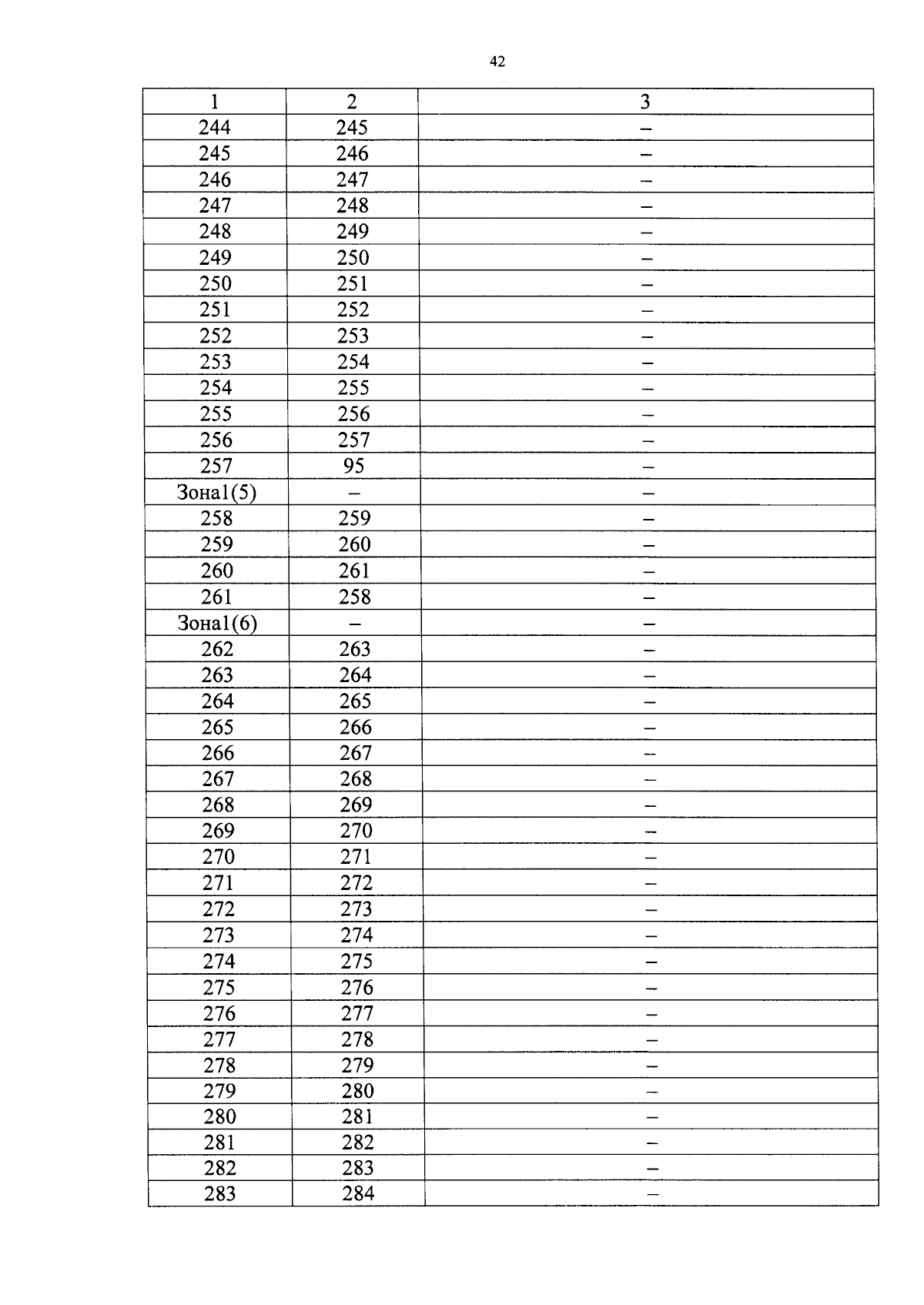 42

| 1 | 2 | 3 |
|---|---|---|
| 244 | 245 | – |
| 245 | 246 | – |
| 246 | 247 | – |
| 247 | 248 | – |
| 248 | 249 | – |
| 249 | 250 | – |
| 250 | 251 | – |
| 251 | 252 | – |
| 252 | 253 | – |
| 253 | 254 | – |
| 254 | 255 | – |
| 255 | 256 | – |
| 256 | 257 | – |
| 257 | 95 | – |
| Зона1(5) | – | – |
| 258 | 259 | – |
| 259 | 260 | – |
| 260 | 261 | – |
| 261 | 258 | – |
| Зона1(6) | – | – |
| 262 | 263 | – |
| 263 | 264 | – |
| 264 | 265 | – |
| 265 | 266 | – |
| 266 | 267 | – |
| 267 | 268 | – |
| 268 | 269 | – |
| 269 | 270 | – |
| 270 | 271 | – |
| 271 | 272 | – |
| 272 | 273 | – |
| 273 | 274 | – |
| 274 | 275 | – |
| 275 | 276 | – |
| 276 | 277 | – |
| 277 | 278 | – |
| 278 | 279 | – |
| 279 | 280 | – |
| 280 | 281 | – |
| 281 | 282 | – |
| 282 | 283 | – |
| 283 | 284 | – |